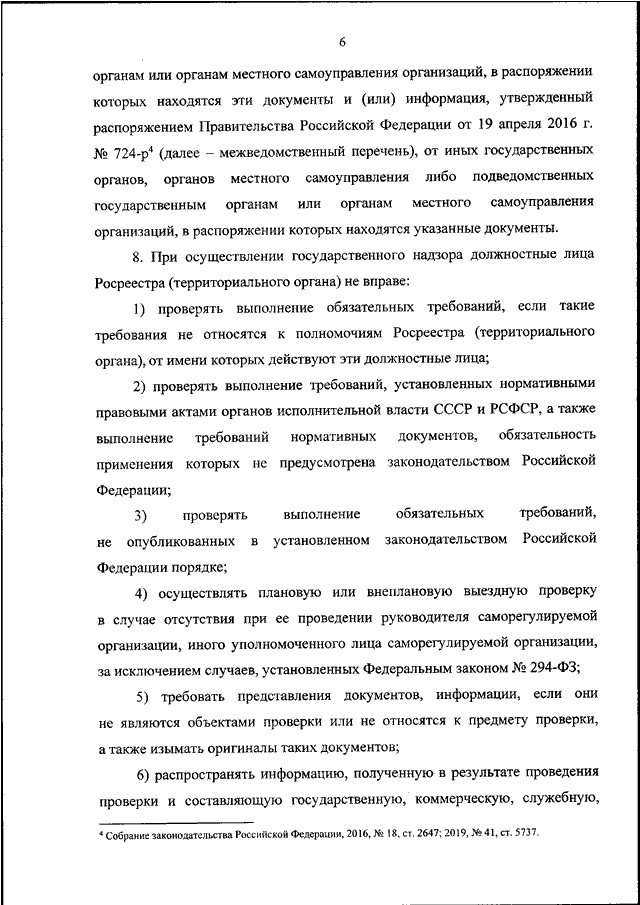 6

органам или органам местного самоуправления организаций, в распоряжении которых находятся эти документы и (или) информация, утвержденный распоряжением Правительства Российской Федерации от 19 апреля 2016 г. № 724-р$^4$ (далее – межведомственный перечень), от иных государственных органов, органов местного самоуправления либо подведомственных государственным органам или органам местного самоуправления организаций, в распоряжении которых находятся указанные документы.

8. При осуществлении государственного надзора должностные лица Росреестра (территориального органа) не вправе:

1) проверять выполнение обязательных требований, если такие требования не относятся к полномочиям Росреестра (территориального органа), от имени которых действуют эти должностные лица;

2) проверять выполнение требований, установленных нормативными правовыми актами органов исполнительной власти СССР и РСФСР, а также выполнение требований нормативных документов, обязательность применения которых не предусмотрена законодательством Российской Федерации;

3) проверять выполнение обязательных требований, не опубликованных в установленном законодательством Российской Федерации порядке;

4) осуществлять плановую или внеплановую выездную проверку в случае отсутствия при ее проведении руководителя саморегулируемой организации, иного уполномоченного лица саморегулируемой организации, за исключением случаев, установленных Федеральным законом № 294-ФЗ;

5) требовать представления документов, информации, если они не являются объектами проверки или не относятся к предмету проверки, а также изымать оригиналы таких документов;

6) распространять информацию, полученную в результате проведения проверки и составляющую государственную, коммерческую, служебную,

$^4$ Собрание законодательства Российской Федерации, 2016, № 18, ст. 2647; 2019, № 41, ст. 5737.